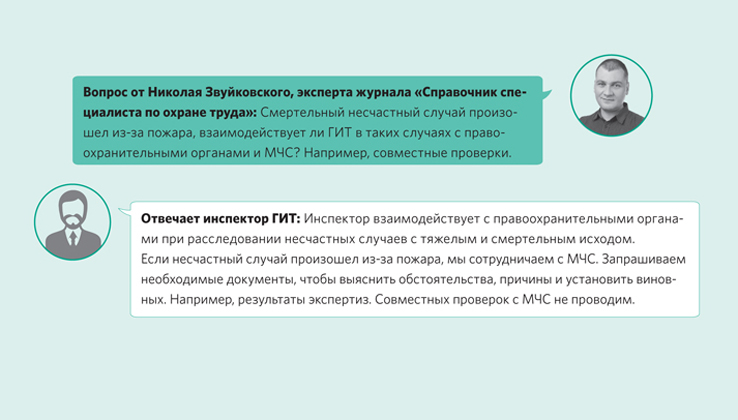 Вопрос от Николая Звуйковского, эксперта журнала «Справочник специалиста по охране труда»: Смертельный несчастный случай произошел из-за пожара, взаимодействует ли ГИТ в таких случаях с правоохранительными органами и МЧС? Например, совместные проверки.

Отвечает инспектор ГИТ: Инспектор взаимодействует с правоохранительными органами при расследовании несчастных случаев с тяжелым и смертельным исходом.
Если несчастный случай произошел из-за пожара, мы сотрудничаем с МЧС. Запрашиваем необходимые документы, чтобы выяснить обстоятельства, причины и установить виновных. Например, результаты экспертиз. Совместных проверок с МЧС не проводим.